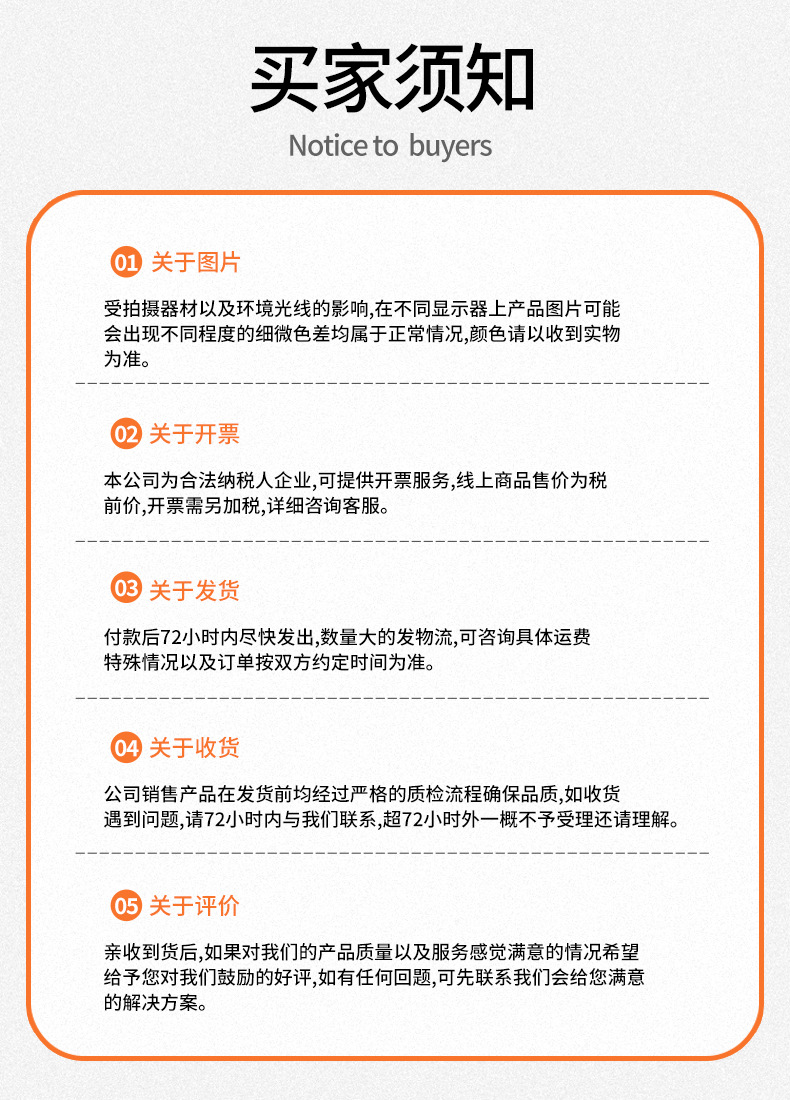 买家须知

Notice to buyers

01 关于图片

受拍摄器材以及环境光线的影响,在不同显示器上产品图片可能会出现不同程度的细微色差均属于正常情况,颜色请以收到实物为准。

02 关于开票

本公司为合法纳税人企业,可提供开票服务,线上商品售价为税前价,开票需另加税,详细咨询客服。

03 关于发货

付款后72小时内尽快发出,数量大的发物流,可咨询具体运费特殊情况以及订单按双方约定时间为准。

04 关于收货

公司销售产品在发货前均经过严格的质检流程确保品质,如收货遇到问题,请72小时内与我们联系,超72小时外一概不予受理还请理解。

05 关于评价

亲收到货后,如果对我们的产品质量以及服务感觉满意的情况希望给予您对我们鼓励的好评,如有任何回题,可先联系我们会给您满意的解决方案。